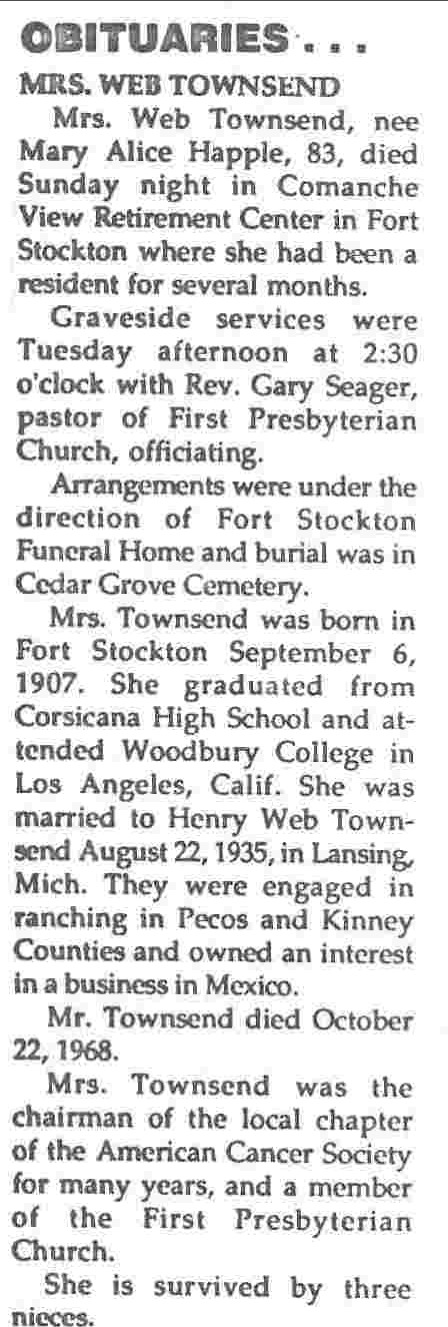 OBITUARIES . . .

MRS. WEB TOWNSEND

Mrs. Web Townsend, nee Mary Alice Happle, 83, died Sunday night in Comanche View Retirement Center in Fort Stockton where she had been a resident for several months.

Graveside services were Tuesday afternoon at 2:30 o'clock with Rev. Gary Seager, pastor of First Presbyterian Church, officiating.

Arrangements were under the direction of Fort Stockton Funeral Home and burial was in Cedar Grove Cemetery.

Mrs. Townsend was born in Fort Stockton September 6, 1907. She graduated from Corsicana High School and attended Woodbury College in Los Angeles, Calif. She was married to Henry Web Townsend August 22, 1935, in Lansing, Mich. They were engaged in ranching in Pecos and Kinney Counties and owned an interest in a business in Mexico.

Mr. Townsend died October 22, 1968.

Mrs. Townsend was the chairman of the local chapter of the American Cancer Society for many years, and a member of the First Presbyterian Church.

She is survived by three nieces.